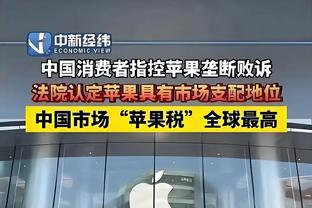 中新经纬
ECONOMIC VIEW

中国消费者指控苹果垄断败诉

法院认定苹果具有市场支配地位

中国市场“苹果税”全球最高